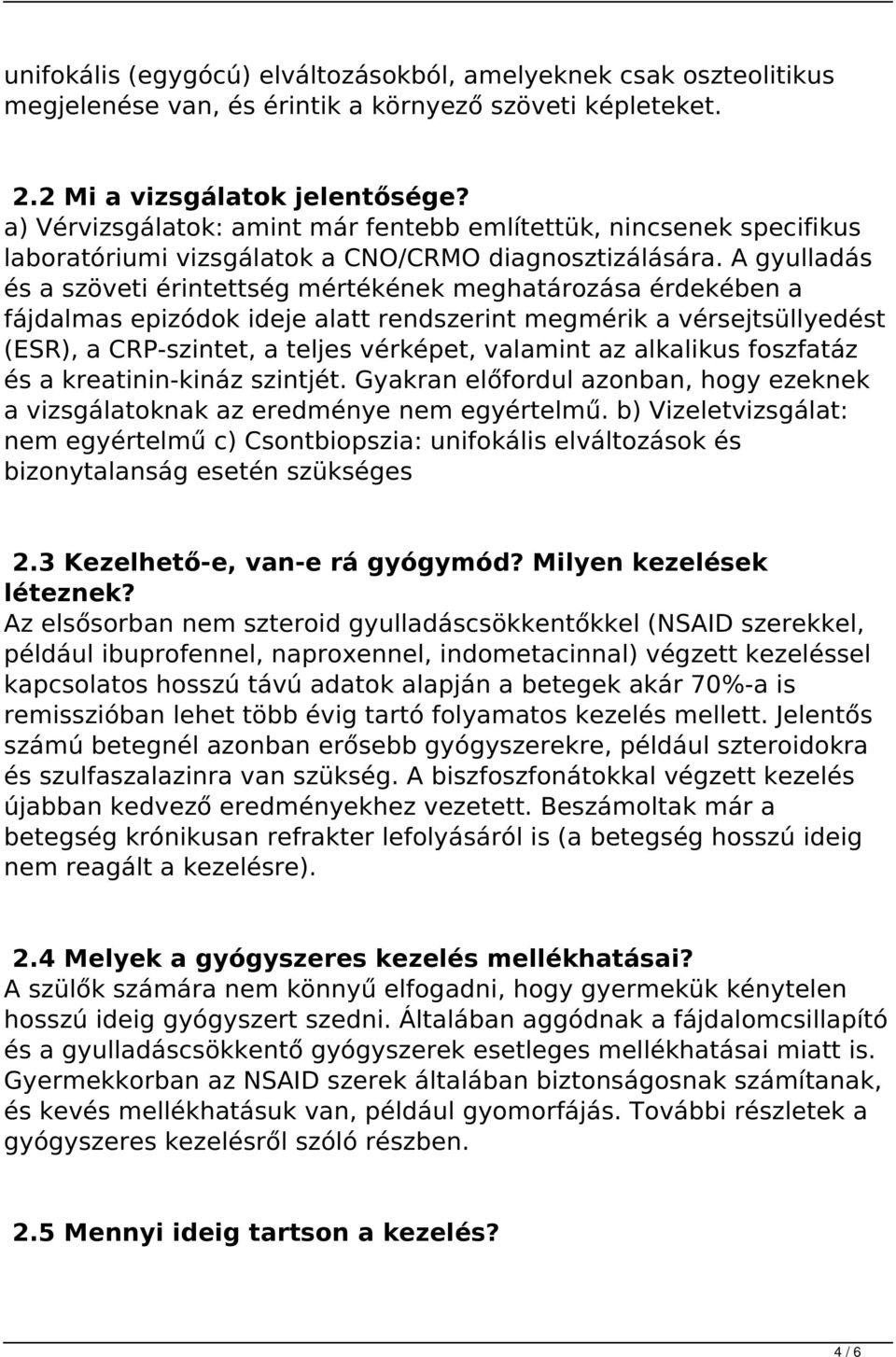 unifokális (egygócú) elváltozásokból, amelyeknek csak oszteolitikus megjelenése van, és érintik a környező szöveti képleteket.

2.2 Mi a vizsgálatok jelentősége?
a) Vérvizsgálatok: amint már fentebb említettük, nincsenek specifikus laboratóriumi vizsgálatok a CNO/CRMO diagnosztizálására. A gyulladás és a szöveti érintettség mértékének meghatározása érdekében a fájdalmas epizódok ideje alatt rendszerint megmérik a vérsejtsüllyedést (ESR), a CRP-szintet, a teljes vérképet, valamint az alkalikus foszfatáz és a kreatinin-kináz szintjét. Gyakran előfordul azonban, hogy ezeknek a vizsgálatoknak az eredménye nem egyértelmű. b) Vizeletvizsgálat: nem egyértelmű c) Csontbiopszia: unifokális elváltozások és bizonytalanság esetén szükséges

2.3 Kezelhető-e, van-e rá gyógymód? Milyen kezelések léteznek?
Az elsősorban nem szteroid gyulladáscsökkentőkkel (NSAID szerekkel, például ibuprofennel, naproxennel, indometacinnal) végzett kezeléssel kapcsolatos hosszú távú adatok alapján a betegek akár 70%-a is remisszióban lehet több évig tartó folyamatos kezelés mellett. Jelentős számú betegnél azonban erősebb gyógyszerekre, például szteroidokra és szulfaszalazinra van szükség. A biszfoszfonátokkal végzett kezelés újabban kedvező eredményekhez vezetett. Beszámoltak már a betegség krónikusan refrakter lefolyásáról is (a betegség hosszú ideig nem reagált a kezelésre).

2.4 Melyek a gyógyszeres kezelés mellékhatásai?
A szülők számára nem könnyű elfogadni, hogy gyermekük kénytelen hosszú ideig gyógyszert szedni. Általában aggódnak a fájdalomcsillapító és a gyulladáscsökkentő gyógyszerek esetleges mellékhatásai miatt is. Gyermekkorban az NSAID szerek általában biztonságosnak számítanak, és kevés mellékhatásuk van, például gyomorfájás. További részletek a gyógyszeres kezelésről szóló részben.

2.5 Mennyi ideig tartson a kezelés?

4 / 6